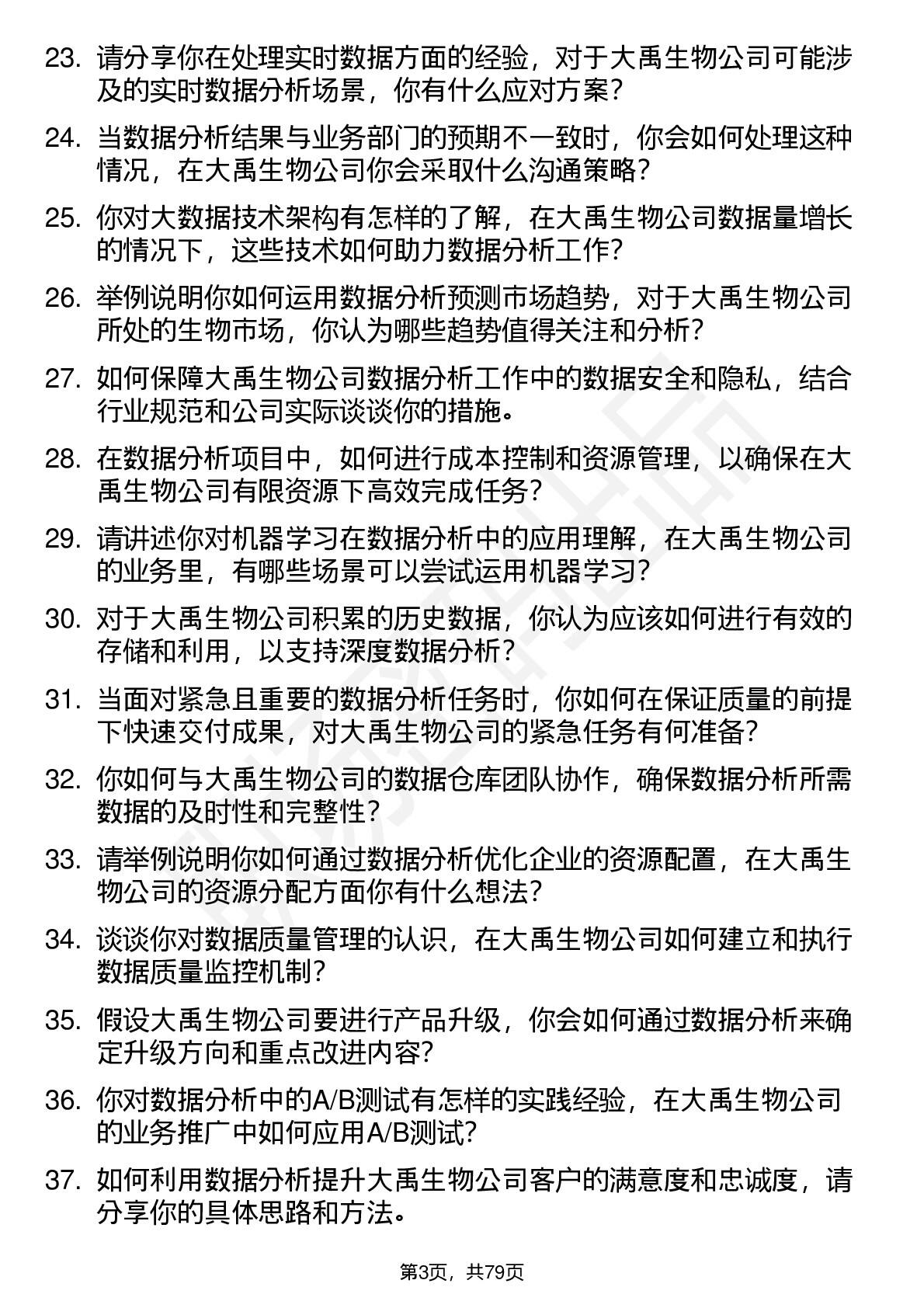 23. 请分享你在处理实时数据方面的经验，对于大禹生物公司可能涉及的实时数据分析场景，你有什么应对方案？

24. 当数据分析结果与业务部门的预期不一致时，你会如何处理这种情况，在大禹生物公司你会采取什么沟通策略？

25. 你对大数据技术架构有怎样的了解，在大禹生物公司数据量增长的情况下，这些技术如何助力数据分析工作？

26. 举例说明你如何运用数据分析预测市场趋势，对于大禹生物公司所处的生物市场，你认为哪些趋势值得关注和分析？

27. 如何保障大禹生物公司数据分析工作中的数据安全和隐私，结合行业规范和公司实际谈谈你的措施。

28. 在数据分析项目中，如何进行成本控制和资源管理，以确保在大禹生物公司有限资源下高效完成任务？

29. 请讲述你对机器学习在数据分析中的应用理解，在大禹生物公司的业务里，有哪些场景可以尝试运用机器学习？

30. 对于大禹生物公司积累的历史数据，你认为应该如何进行有效的存储和利用，以支持深度数据分析？

31. 当面对紧急且重要的数据分析任务时，你如何在保证质量的前提下快速交付成果，对大禹生物公司的紧急任务有何准备？

32. 你如何与大禹生物公司的数据仓库团队协作，确保数据分析所需数据的及时性和完整性？

33. 请举例说明你如何通过数据分析优化企业的资源配置，在大禹生物公司的资源分配方面你有什么想法？

34. 谈谈你对数据质量管理的认识，在大禹生物公司如何建立和执行数据质量监控机制？

35. 假设大禹生物公司要进行产品升级，你会如何通过数据分析来确定升级方向和重点改进内容？

36. 你对数据分析中的A/B测试有怎样的实践经验，在大禹生物公司的业务推广中如何应用A/B测试？

37. 如何利用数据分析提升大禹生物公司客户的满意度和忠诚度，请分享你的具体思路和方法。

第3页，共79页